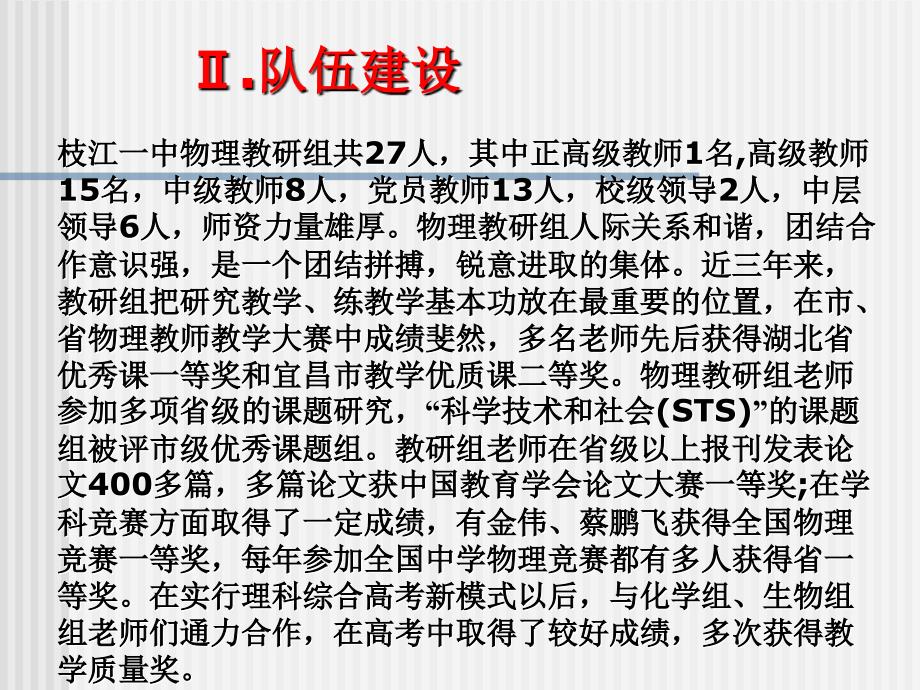 Ⅱ.队伍建设

枝江一中物理教研组共27人，其中正高级教师1名,高级教师15名，中级教师8人，党员教师13人，校级领导2人，中层领导6人，师资力量雄厚。物理教研组人际关系和谐，团结合作意识强，是一个团结拼搏，锐意进取的集体。近三年来，教研组把研究教学、练教学基本功放在最重要的位置，在市、省物理教师教学大赛中成绩斐然，多名老师先后获得湖北省优秀课一等奖和宜昌市教学优质课二等奖。物理教研组老师参加多项省级的课题研究，“科学技术和社会(STS)”的课题组被评市级优秀课题组。教研组老师在省级以上报刊发表论文400多篇，多篇论文获中国教育学会论文大赛一等奖;在学科竞赛方面取得了一定成绩，有金伟、蔡鹏飞获得全国物理竞赛一等奖，每年参加全国中学物理竞赛都有多人获得省一等奖。在实行理科综合高考新模式以后，与化学组、生物组组老师们通力合作，在高考中取得了较好成绩，多次获得教学质量奖。